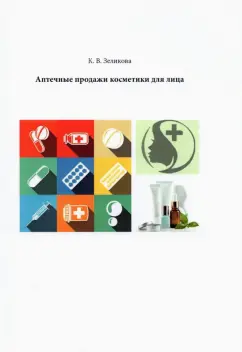 К. В. Зеликова

Аптечные продажи косметики для лица